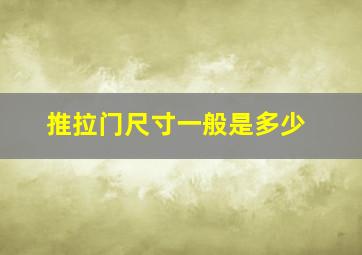 推拉门尺寸一般是多少